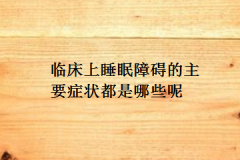 临床上睡眠障碍的主要症状都是哪些呢